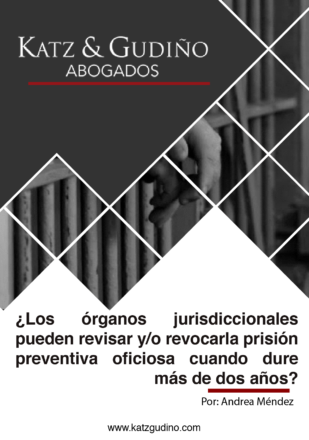 KATZ & GUDIÑO
ABOGADOS

¿Los órganos jurisdiccionales pueden revisar y/o revocarla prisión preventiva oficiosa cuando dure más de dos años?

Por: Andrea Méndez

www.katzgudino.com